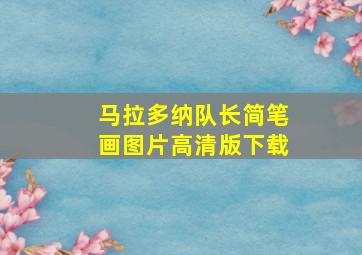 马拉多纳队长简笔画图片高清版下载